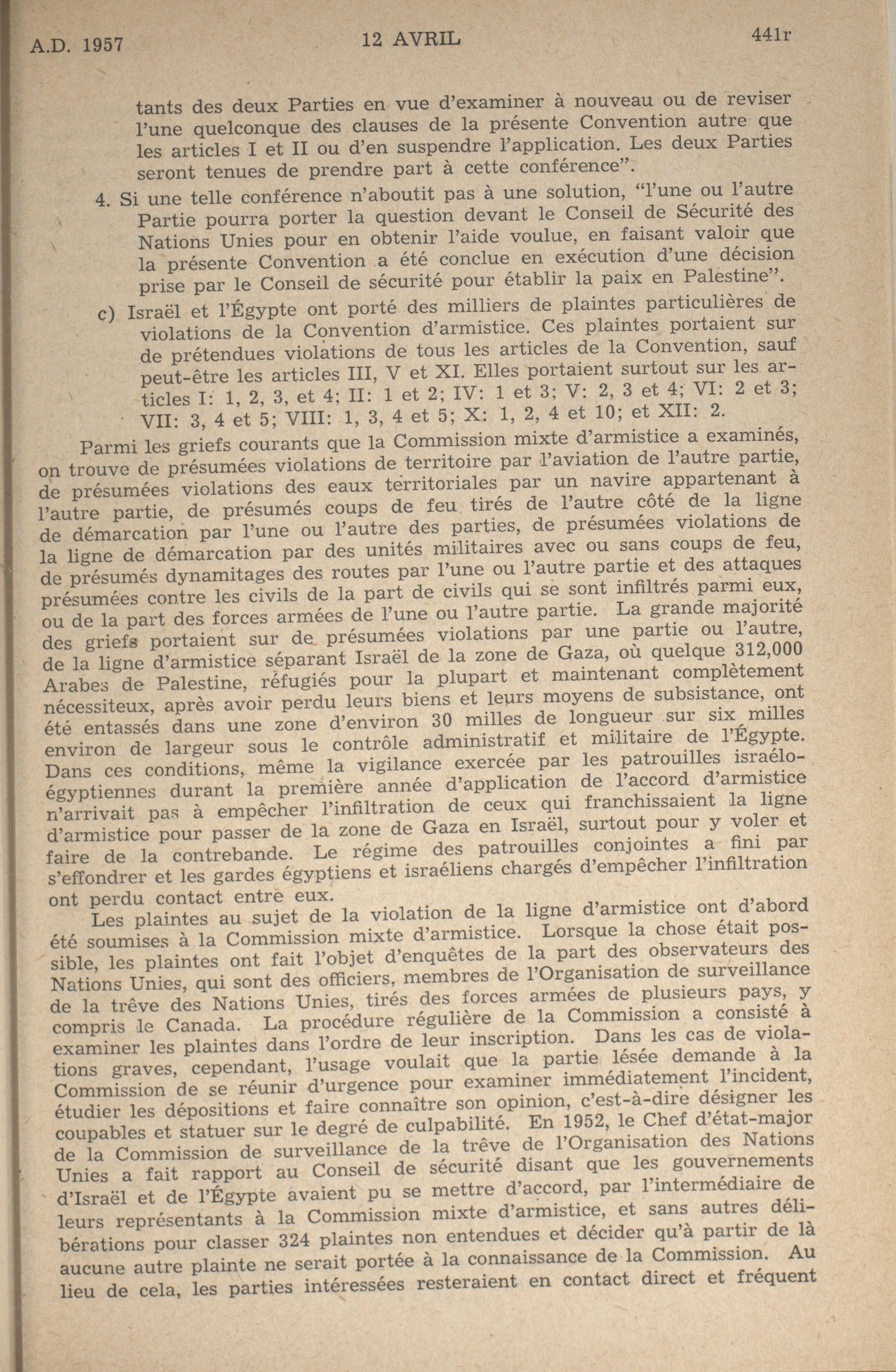 A.D. 1957 12 AVRIL 441r

tants des deux Parties en vue d'examiner à nouveau ou de reviser l'une quelconque des clauses de la présente Convention autre que les articles I et II ou d'en suspendre l'application. Les deux Parties seront tenues de prendre part à cette conférence".

4. Si une telle conférence n'aboutit pas à une solution, "l'une ou l'autre Partie pourra porter la question devant le Conseil de Sécurité des Nations Unies pour en obtenir l'aide voulue, en faisant valoir que la présente Convention a été conclue en exécution d'une décision prise par le Conseil de sécurité pour établir la paix en Palestine".

c) Israël et l'Égypte ont porté des milliers de plaintes particulières de violations de la Convention d'armistice. Ces plaintes portaient sur de prétendues violations de tous les articles de la Convention, sauf peut-être les articles III, V et XI. Elles portaient surtout sur les articles I: 1, 2, 3, et 4; II: 1 et 2; IV: 1 et 3; V: 2, 3 et 4; VI: 2 et 3; VII: 3, 4 et 5; VIII: 1, 3, 4 et 5; X: 1, 2, 4 et 10; et XII: 2.

Parmi les griefs courants que la Commission mixte d'armistice a examinés, on trouve de présumées violations de territoire par l'aviation de l'autre partie, de présumées violations des eaux territoriales par un navire appartenant à l'autre partie, de présumés coups de feu tirés de l'autre côté de la ligne de démarcation par l'une ou l'autre des parties, de présumées violations de la ligne de démarcation par des unités militaires avec ou sans coups de feu, de présumés dynamitages des routes par l'une ou l'autre partie et des attaques présumées contre les civils de la part de civils qui se sont infiltrés parmi eux, ou de la part des forces armées de l'une ou l'autre partie. La grande majorité des griefs portaient sur de présumées violations par une partie ou l'autre, de la ligne d'armistice séparant Israël de la zone de Gaza, où quelque 312,000 Arabes de Palestine, réfugiés pour la plupart et maintenant complètement nécessiteux, après avoir perdu leurs biens et leurs moyens de subsistance, ont été entassés dans une zone d'environ 30 milles de longueur sur six milles environ de largeur sous le contrôle administratif et militaire de l'Égypte. Dans ces conditions, même la vigilance exercée par les patrouilles israélo-égyptiennes durant la première année d'application de l'accord d'armistice n'arrivait pas à empêcher l'infiltration de ceux qui franchissaient la ligne d'armistice pour passer de la zone de Gaza en Israël, surtout pour y voler et faire de la contrebande. Le régime des patrouilles conjointes a fini par s'effondrer et les gardes égyptiens et israéliens chargés d'empêcher l'infiltration ont perdu contact entre eux.

Les plaintes au sujet de la violation de la ligne d'armistice ont d'abord été soumises à la Commission mixte d'armistice. Lorsque la chose était possible, les plaintes ont fait l'objet d'enquêtes de la part des observateurs des Nations Unies, qui sont des officiers, membres de l'Organisation de surveillance de la trêve des Nations Unies, tirés des forces armées de plusieurs pays, y compris le Canada. La procédure régulière de la Commission a consisté à examiner les plaintes dans l'ordre de leur inscription. Dans les cas de violations graves, cependant, l'usage voulait que la partie lésée demande à la Commission de se réunir d'urgence pour examiner immédiatement l'incident, étudier les dépositions et faire connaître son opinion, c'est-à-dire désigner les coupables et statuer sur le degré de culpabilité. En 1952, le Chef d'état-major de la Commission de surveillance de la trêve de l'Organisation des Nations Unies a fait rapport au Conseil de sécurité disant que les gouvernements d'Israël et de l'Égypte avaient pu se mettre d'accord, par l'intermédiaire de leurs représentants à la Commission mixte d'armistice, et sans autres délibérations pour classer 324 plaintes non entendues et décider qu'à partir de là aucune autre plainte ne serait portée à la connaissance de la Commission. Au lieu de cela, les parties intéressées resteraient en contact direct et fréquent